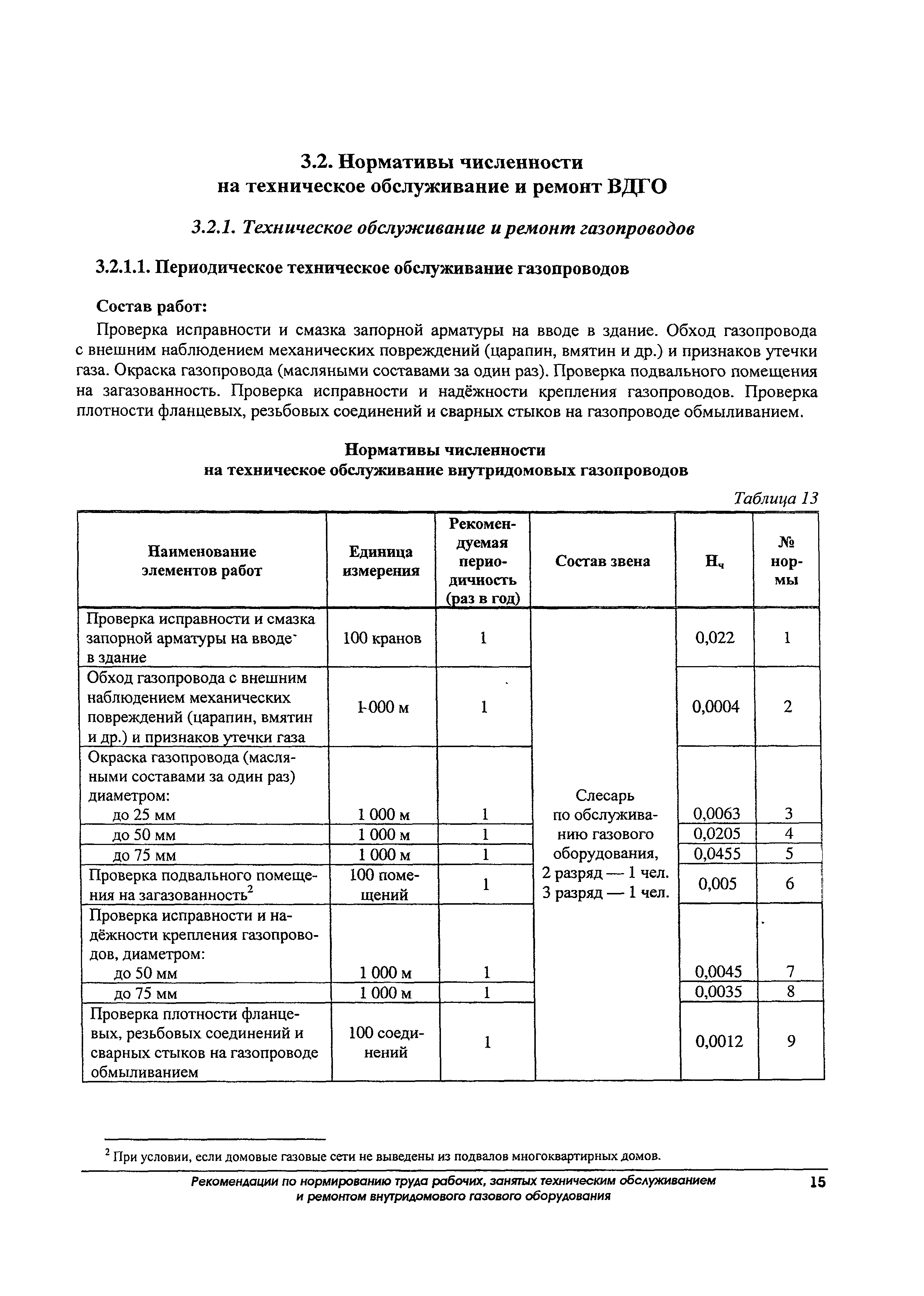 3.2. Нормативы численности на техническое обслуживание и ремонт ВДГО

3.2.1. Техническое обслуживание и ремонт газопроводов

3.2.1.1. Периодическое техническое обслуживание газопроводов

Состав работ:

Проверка исправности и смазка запорной арматуры на вводе в здание. Обход газопровода с внешним наблюдением механических повреждений (царапин, вмятин и др.) и признаков утечки газа. Окраска газопровода (масляными составами за один раз). Проверка подвального помещения на загазованность. Проверка исправности и надёжности крепления газопроводов. Проверка плотности фланцевых, резьбовых соединений и сварных стыков на газопроводе обмыливанием.

Нормативы численности на техническое обслуживание внутридомовых газопроводов

Таблица 13

| Наименование элементов работ | Единица измерения | Рекомендуемая периодичность (раз в год) | Состав звена | $Н_ч$ | № нормы |
|---|---|---|---|---|---|
| Проверка исправности и смазка запорной арматуры на вводе в здание | 100 кранов | 1 | Слесарь по обслуживанию газового оборудования, 2 разряд — 1 чел. 3 разряд — 1 чел. | 0,022 | 1 |
| Обход газопровода с внешним наблюдением механических повреждений (царапин, вмятин и др.) и признаков утечки газа | 1 000 м | 1 | | 0,0004 | 2 |
| Окраска газопровода (масляными составами за один раз) диаметром: до 25 мм | 1 000 м | 1 | | 0,0063 | 3 |
| до 50 мм | 1 000 м | 1 | | 0,0205 | 4 |
| до 75 мм | 1 000 м | 1 | | 0,0455 | 5 |
| Проверка подвального помещения на загазованность$^2$ | 100 помещений | 1 | | 0,005 | 6 |
| Проверка исправности и надёжности крепления газопроводов, диаметром: до 50 мм | 1 000 м | 1 | | 0,0045 | 7 |
| до 75 мм | 1 000 м | 1 | | 0,0035 | 8 |
| Проверка плотности фланцевых, резьбовых соединений и сварных стыков на газопроводе обмыливанием | 100 соединений | 1 | | 0,0012 | 9 |

$^2$ При условии, если домовые газовые сети не выведены из подвалов многоквартирных домов.

Рекомендации по нормированию труда рабочих, занятых техническим обслуживанием и ремонтом внутридомового газового оборудования

15